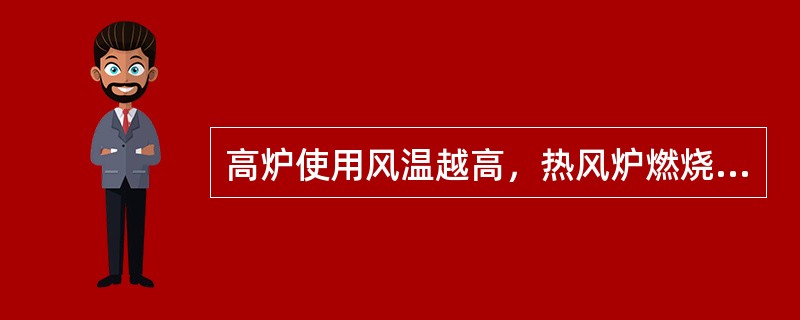 高炉使用风温越高，热风炉燃烧...